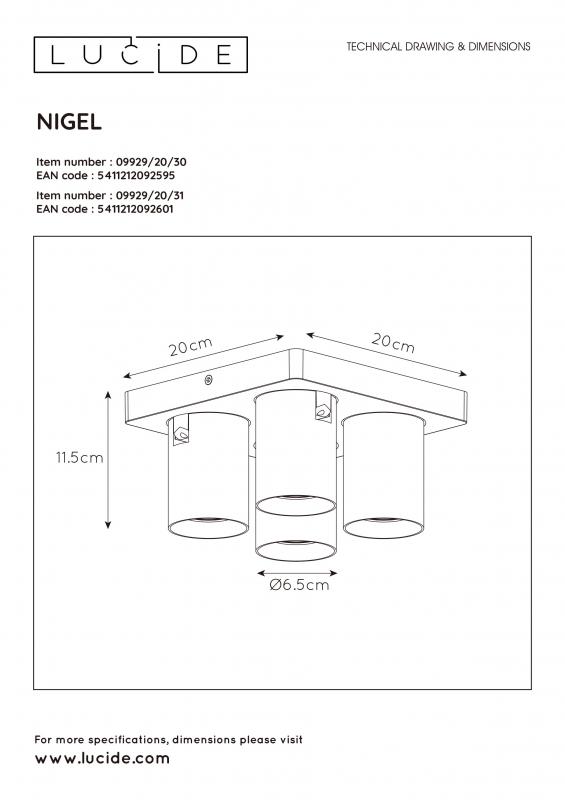 LUCIDE

TECHNICAL DRAWING & DIMENSIONS

NIGEL

Item number : 09929/20/30
EAN code : 5411212092595

Item number : 09929/20/31
EAN code : 5411212092601

20cm

20cm

11.5cm

Ø6.5cm

For more specifications, dimensions please visit
www.lucide.com